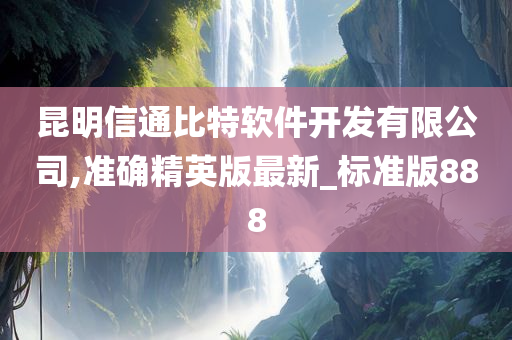 昆明信通比特软件开发有限公司,准确精英版最新_标准版888